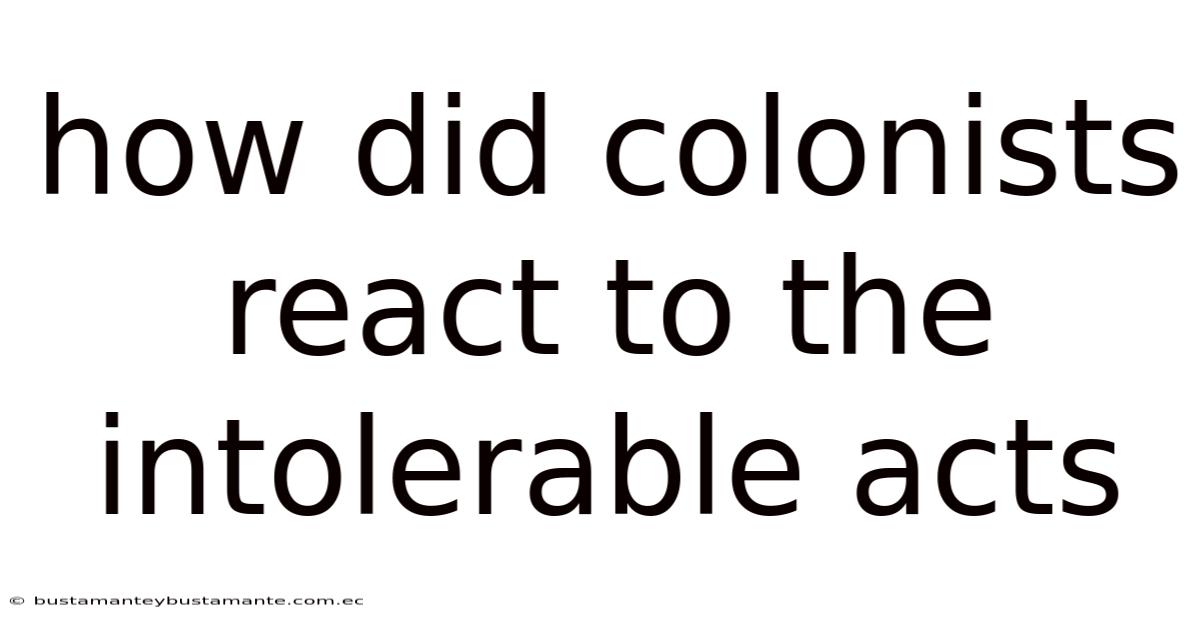 how did colonists react to the intolerable acts

© bustamanteybustamante.com.ec